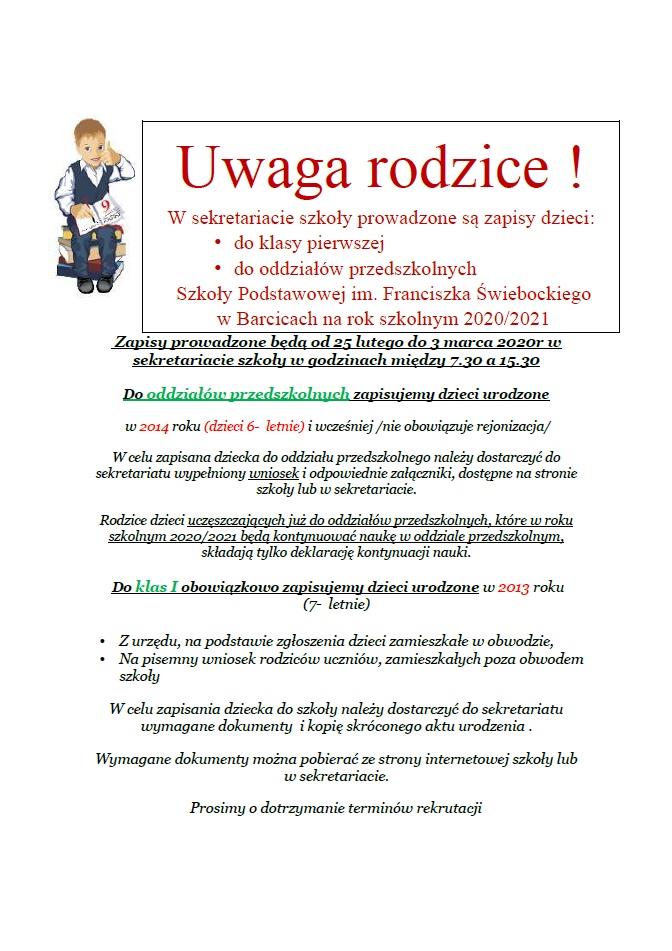 Uwaga rodzice !

W sekretariacie szkoły prowadzone są zapisy dzieci:
• do klasy pierwszej
• do oddziałów przedszkolnych
Szkoły Podstawowej im. Franciszka Świebockiego w Barcicach na rok szkolnym 2020/2021

Zapisy prowadzone będą od 25 lutego do 3 marca 2020r w sekretariacie szkoły w godzinach między 7.30 a 15.30

Do oddziałów przedszkolnych zapisujemy dzieci urodzone

w 2014 roku (dzieci 6- letnie) i wcześniej /nie obowiązuje rejonizacja/

W celu zapisana dziecka do oddziału przedszkolnego należy dostarczyć do sekretariatu wypełniony wniosek i odpowiednie załączniki, dostępne na stronie szkoły lub w sekretariacie.

Rodzice dzieci uczęszczających już do oddziałów przedszkolnych, które w roku szkolnym 2020/2021 będą kontynuować naukę w oddziale przedszkolnym, składają tylko deklarację kontynuacji nauki.

Do klas I obowiązkowo zapisujemy dzieci urodzone w 2013 roku (7- letnie)

• Z urzędu, na podstawie zgłoszenia dzieci zamieszkałe w obwodzie,
• Na pisemny wniosek rodziców uczniów, zamieszkałych poza obwodem szkoły

W celu zapisania dziecka do szkoły należy dostarczyć do sekretariatu wymagane dokumenty i kopię skróconego aktu urodzenia .

Wymagane dokumenty można pobierać ze strony internetowej szkoły lub w sekretariacie.

Prosimy o dotrzymanie terminów rekrutacji